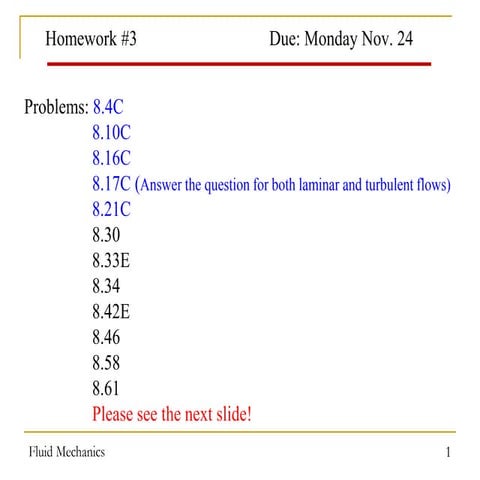 Homework #3 Due: Monday Nov. 24

Problems: 8.4C
8.10C
8.16C
8.17C (Answer the question for both laminar and turbulent flows)
8.21C
8.30
8.33E
8.34
8.42E
8.46
8.58
8.61
Please see the next slide!

Fluid Mechanics 1